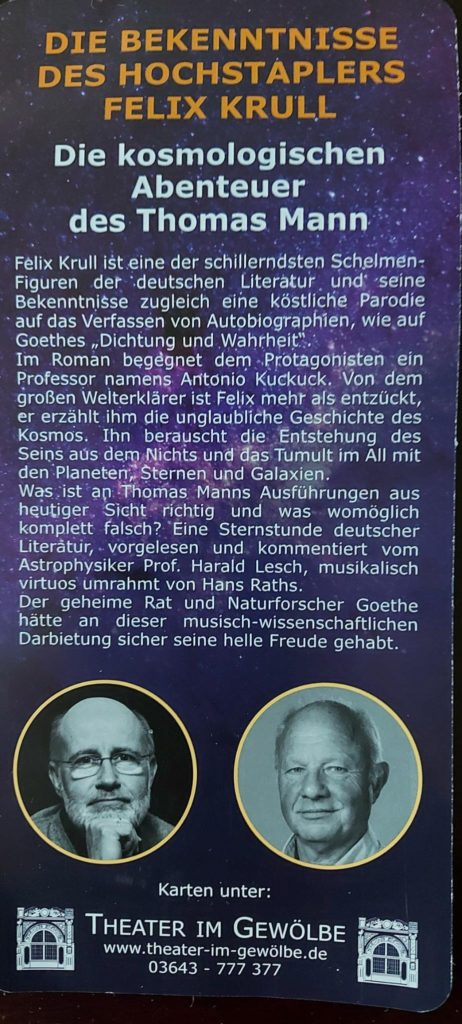 DIE BEKENNTNISSE DES HOCHSTAPLERS FELIX KRULL

Die kosmologischen Abenteuer des Thomas Mann

Felix Krull ist eine der schillerndsten Schelmen-Figuren der deutschen Literatur und seine Bekenntnisse zugleich eine köstliche Parodie auf das Verfassen von Autobiographien, wie auf Goethes „Dichtung und Wahrheit".
Im Roman begegnet dem Protagonisten ein Professor namens Antonio Kuckuck. Von dem großen Welterklärer ist Felix mehr als entzückt, er erzählt ihm die unglaubliche Geschichte des Kosmos. Ihn berauscht die Entstehung des Seins aus dem Nichts und das Tumult im All mit den Planeten, Sternen und Galaxien.
Was ist an Thomas Manns Ausführungen aus heutiger Sicht richtig und was womöglich komplett falsch? Eine Sternstunde deutscher Literatur, vorgelesen und kommentiert vom Astrophysiker Prof. Harald Lesch, musikalisch virtuos umrahmt von Hans Raths.
Der geheime Rat und Naturforscher Goethe hätte an dieser musisch-wissenschaftlichen Darbietung sicher seine helle Freude gehabt.

Karten unter:

THEATER IM GEWÖLBE
www.theater-im-gewölbe.de
03643 - 777 377